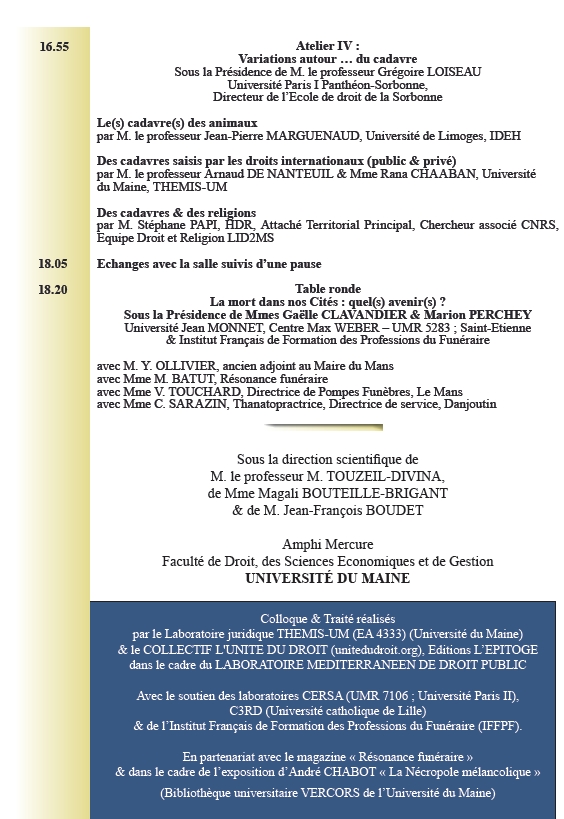 16.55

Atelier IV :
Variations autour … du cadavre
Sous la Présidence de M. le professeur Grégoire LOISEAU
Université Paris I Panthéon-Sorbonne,
Directeur de l'Ecole de droit de la Sorbonne

Le(s) cadavre(s) des animaux
par M. le professeur Jean-Pierre MARGUENAUD, Université de Limoges, IDEH

Des cadavres saisis par les droits internationaux (public & privé)
par M. le professeur Arnaud DE NANTEUIL & Mme Rana CHAABAN, Université du Maine, THEMIS-UM

Des cadavres & des religions
par M. Stéphane PAPI, HDR, Attaché Territorial Principal, Chercheur associé CNRS, Equipe Droit et Religion LID2MS

18.05 Echanges avec la salle suivis d'une pause

18.20

Table ronde
La mort dans nos Cités : quel(s) avenir(s) ?
Sous la Présidence de Mmes Gaëlle CLAVANDIER & Marion PERCHEY
Université Jean MONNET, Centre Max WEBER – UMR 5283 ; Saint-Etienne
& Institut Français de Formation des Professions du Funéraire

avec M. Y. OLLIVIER, ancien adjoint au Maire du Mans
avec Mme M. BATUT, Résonance funéraire
avec Mme V. TOUCHARD, Directrice de Pompes Funèbres, Le Mans
avec Mme C. SARAZIN, Thanatopractrice, Directrice de service, Danjoutin

Sous la direction scientifique de
M. le professeur M. TOUZEIL-DIVINA,
de Mme Magali BOUTEILLE-BRIGANT
& de M. Jean-François BOUDET

Amphi Mercure
Faculté de Droit, des Sciences Economiques et de Gestion
UNIVERSITÉ DU MAINE

Colloque & Traité réalisés
par le Laboratoire juridique THEMIS-UM (EA 4333) (Université du Maine)
& le COLLECTIF L'UNITE DU DROIT (unitedudroit.org), Editions L'EPITOGE
dans le cadre du LABORATOIRE MEDITERRANEEN DE DROIT PUBLIC

Avec le soutien des laboratoires CERSA (UMR 7106 ; Université Paris II),
C3RD (Université catholique de Lille)
& de l'Institut Français de Formation des Professions du Funéraire (IFFPF).

En partenariat avec le magazine « Résonance funéraire »
& dans le cadre de l'exposition d'André CHABOT « La Nécropole mélancolique »
(Bibliothèque universitaire VERCORS de l'Université du Maine)